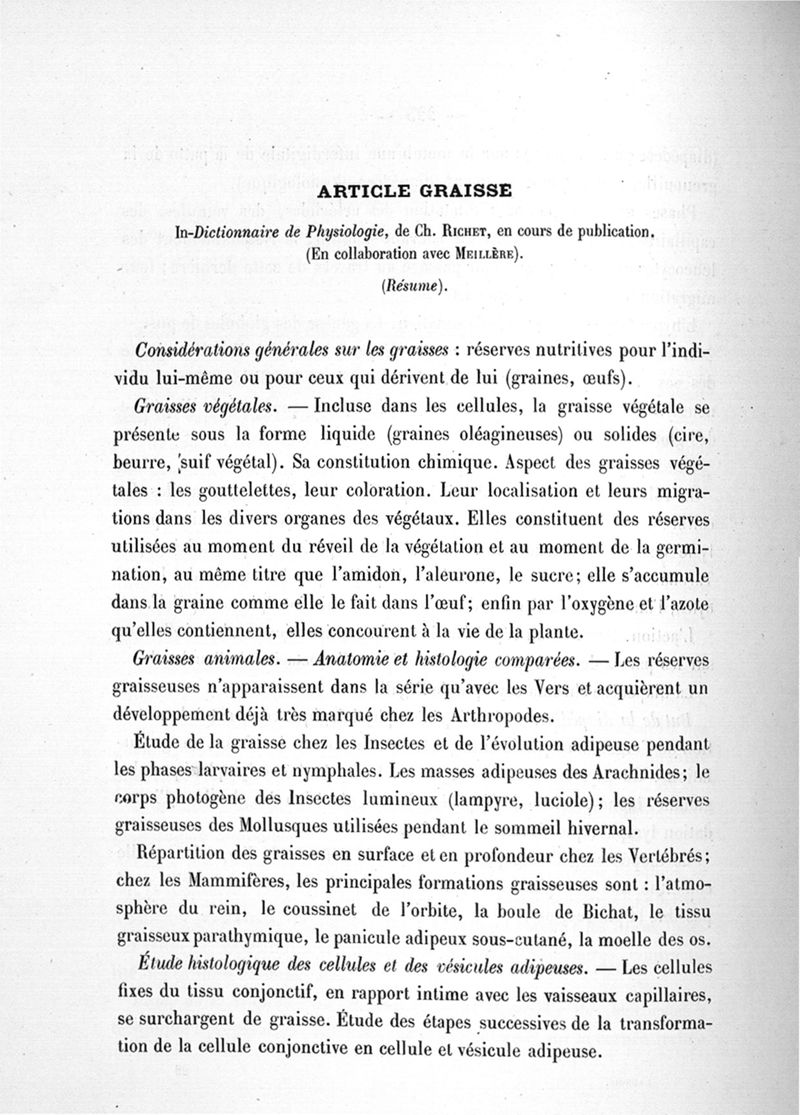 ARTICLE GRAISSE

In-Dictionnaire de Physiologie, de Ch. Richet, en cours de publication. (En collaboration avec Meillère).

(Résume).

Considérations générales sur les graisses : réserves nutritives pour l'individu lui-même ou pour ceux qui dérivent de lui (graines, œufs).

Graisses végétales. — Incluse dans les cellules, la graisse végétale se présente sous la forme liquide (graines oléagineuses) ou solides (cire, beurre, suif végétal). Sa constitution chimique. Aspect des graisses végétales : les gouttelettes, leur coloration. Leur localisation et leurs migrations dans les divers organes des végétaux. Elles constituent des réserves utilisées au moment du réveil de la végétation et au moment de la germination, au même titre que l'amidon, l'aleurone, le sucre; elle s'accumule dans la graine comme elle le fait dans l'œuf; enfin par l'oxygène et l'azote qu'elles contiennent, elles concourent à la vie de la plante.

Graisses animales. — Anatomie et histologie comparées. — Les réserves graisseuses n'apparaissent dans la série qu'avec les Vers et acquièrent un développement déjà très marqué chez les Arthropodes.

Étude de la graisse chez les Insectes et de l'évolution adipeuse pendant les phases larvaires et nymphales. Les masses adipeuses des Arachnides; le corps photogène des Insectes lumineux (lampyre, luciole); les réserves graisseuses des Mollusques utilisées pendant le sommeil hivernal.

Répartition des graisses en surface et en profondeur chez les Vertébrés; chez les Mammifères, les principales formations graisseuses sont : l'atmosphère du rein, le coussinet de l'orbite, la boule de Bichat, le tissu graisseux parathymique, le panicule adipeux sous-cutané, la moelle des os.

Étude histologique des cellules et des vésicules adipeuses. — Les cellules fixes du tissu conjonctif, en rapport intime avec les vaisseaux capillaires, se surchargent de graisse. Étude des étapes successives de la transformation de la cellule conjonctive en cellule et vésicule adipeuse.